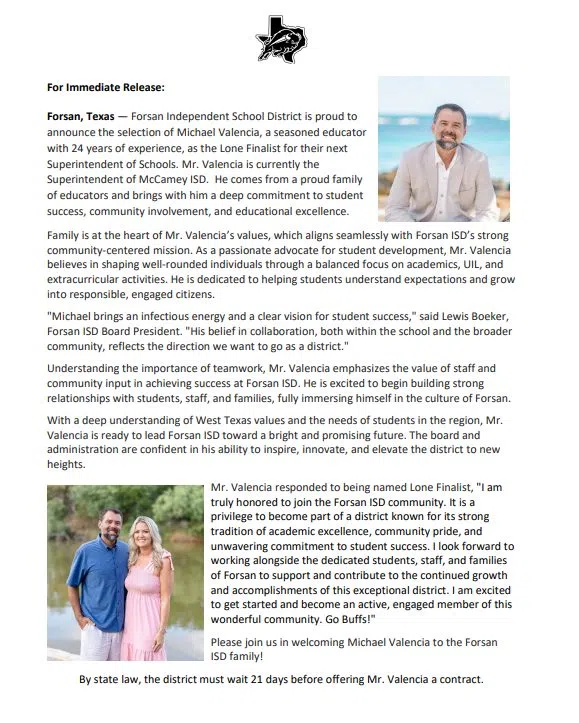 For Immediate Release:

Forsan, Texas — Forsan Independent School District is proud to announce the selection of Michael Valencia, a seasoned educator with 24 years of experience, as the Lone Finalist for their next Superintendent of Schools. Mr. Valencia is currently the Superintendent of McCamey ISD. He comes from a proud family of educators and brings with him a deep commitment to student success, community involvement, and educational excellence.

Family is at the heart of Mr. Valencia's values, which aligns seamlessly with Forsan ISD's strong community-centered mission. As a passionate advocate for student development, Mr. Valencia believes in shaping well-rounded individuals through a balanced focus on academics, UIL, and extracurricular activities. He is dedicated to helping students understand expectations and grow into responsible, engaged citizens.

"Michael brings an infectious energy and a clear vision for student success," said Lewis Boeker, Forsan ISD Board President. "His belief in collaboration, both within the school and the broader community, reflects the direction we want to go as a district."

Understanding the importance of teamwork, Mr. Valencia emphasizes the value of staff and community input in achieving success at Forsan ISD. He is excited to begin building strong relationships with students, staff, and families, fully immersing himself in the culture of Forsan.

With a deep understanding of West Texas values and the needs of students in the region, Mr. Valencia is ready to lead Forsan ISD toward a bright and promising future. The board and administration are confident in his ability to inspire, innovate, and elevate the district to new heights.

Mr. Valencia responded to being named Lone Finalist, "I am truly honored to join the Forsan ISD community. It is a privilege to become part of a district known for its strong tradition of academic excellence, community pride, and unwavering commitment to student success. I look forward to working alongside the dedicated students, staff, and families of Forsan to support and contribute to the continued growth and accomplishments of this exceptional district. I am excited to get started and become an active, engaged member of this wonderful community. Go Buffs!"

Please join us in welcoming Michael Valencia to the Forsan ISD family!

By state law, the district must wait 21 days before offering Mr. Valencia a contract.